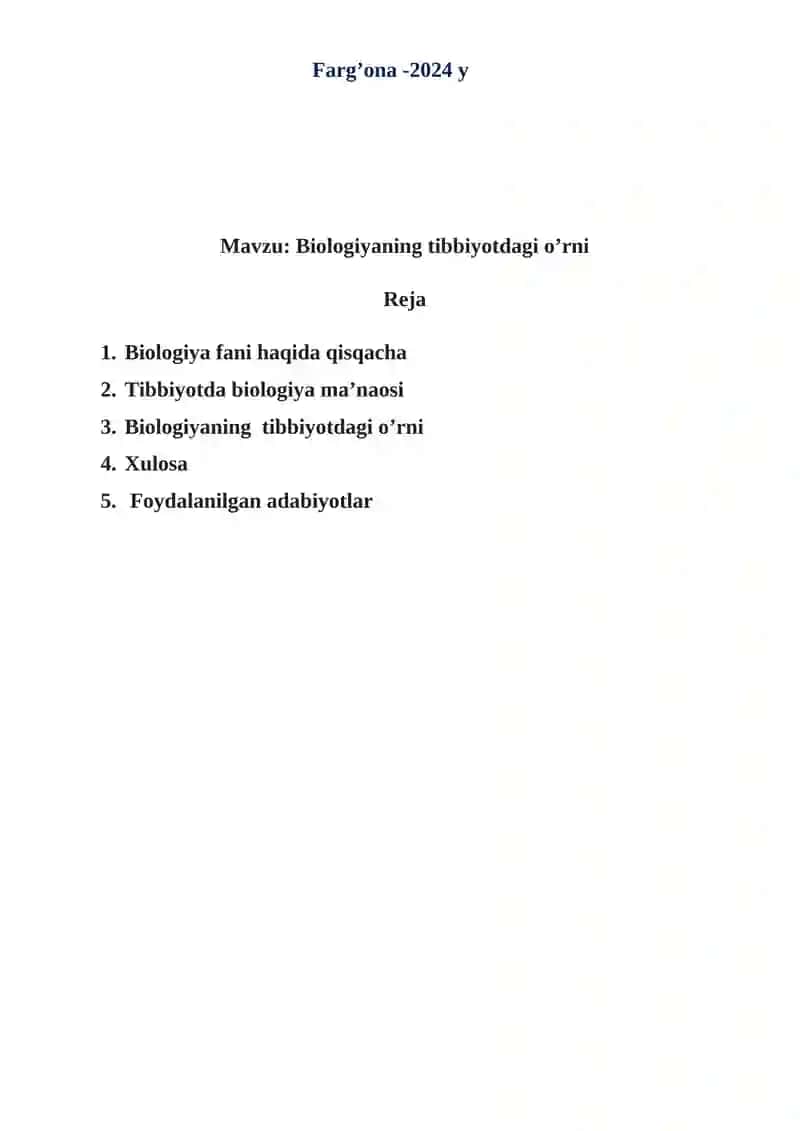 Farg’ona -2024 y

Mavzu: Biologiyaning tibbiyotdagi o’rni

Reja

1. Biologiya fani haqida qisqacha
2. Tibbiyotda biologiya ma’naosi
3. Biologiyaning tibbiyotdagi o’rni
4. Xulosa
5. Foydalanilgan adabiyotlar